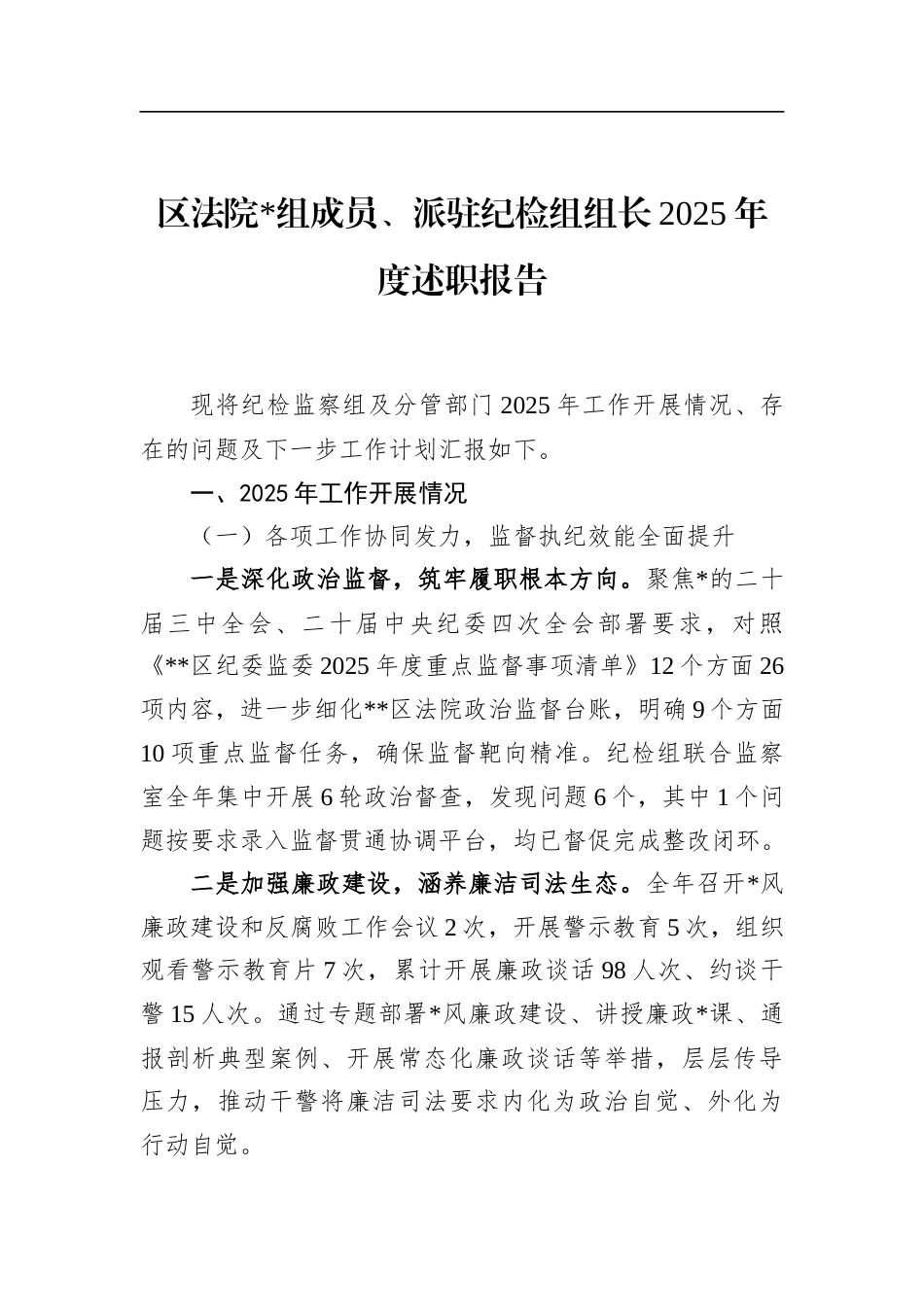 区法院*组成员、派驻纪检组组长2025年度述职报告

现将纪检监察组及分管部门2025年工作开展情况、存在的问题及下一步工作计划汇报如下。

一、2025年工作开展情况

（一）各项工作协同发力，监督执纪效能全面提升

一是深化政治监督，筑牢履职根本方向。聚焦*的二十届三中全会、二十届中央纪委四次全会部署要求，对照《**区纪委监委2025年度重点监督事项清单》12个方面26项内容，进一步细化**区法院政治监督台账，明确9个方面10项重点监督任务，确保监督靶向精准。纪检组联合监察室全年集中开展6轮政治督查，发现问题6个，其中1个问题按要求录入监督贯通协调平台，均已督促完成整改闭环。

二是加强廉政建设，涵养廉洁司法生态。全年召开*风廉政建设和反腐败工作会议2次，开展警示教育5次，组织观看警示教育片7次，累计开展廉政谈话98人次、约谈干警15人次。通过专题部署*风廉政建设、讲授廉政*课、通报剖析典型案例、开展常态化廉政谈话等举措，层层传导压力，推动干警将廉洁司法要求内化为政治自觉、外化为行动自觉。